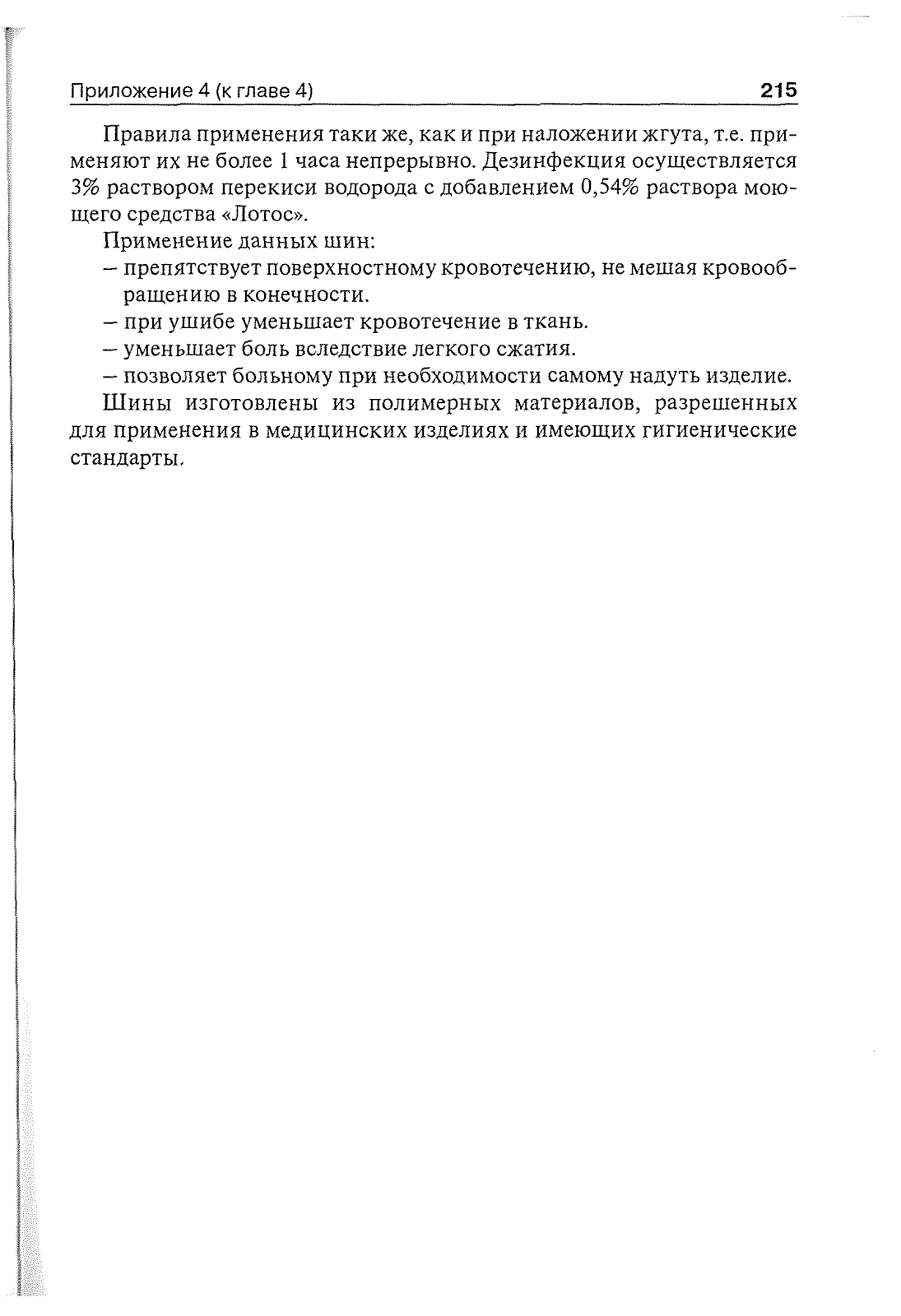 Приложение 4 (к главе 4) 215

Правила применения таки же, как и при наложении жгута, т.е. применяют их не более 1 часа непрерывно. Дезинфекция осуществляется 3% раствором перекиси водорода с добавлением 0,54% раствора моющего средства «Лотос».

Применение данных шин:

– препятствует поверхностному кровотечению, не мешая кровообращению в конечности.

– при ушибе уменьшает кровотечение в ткань.

– уменьшает боль вследствие легкого сжатия.

– позволяет больному при необходимости самому надуть изделие.

Шины изготовлены из полимерных материалов, разрешенных для применения в медицинских изделиях и имеющих гигиенические стандарты.